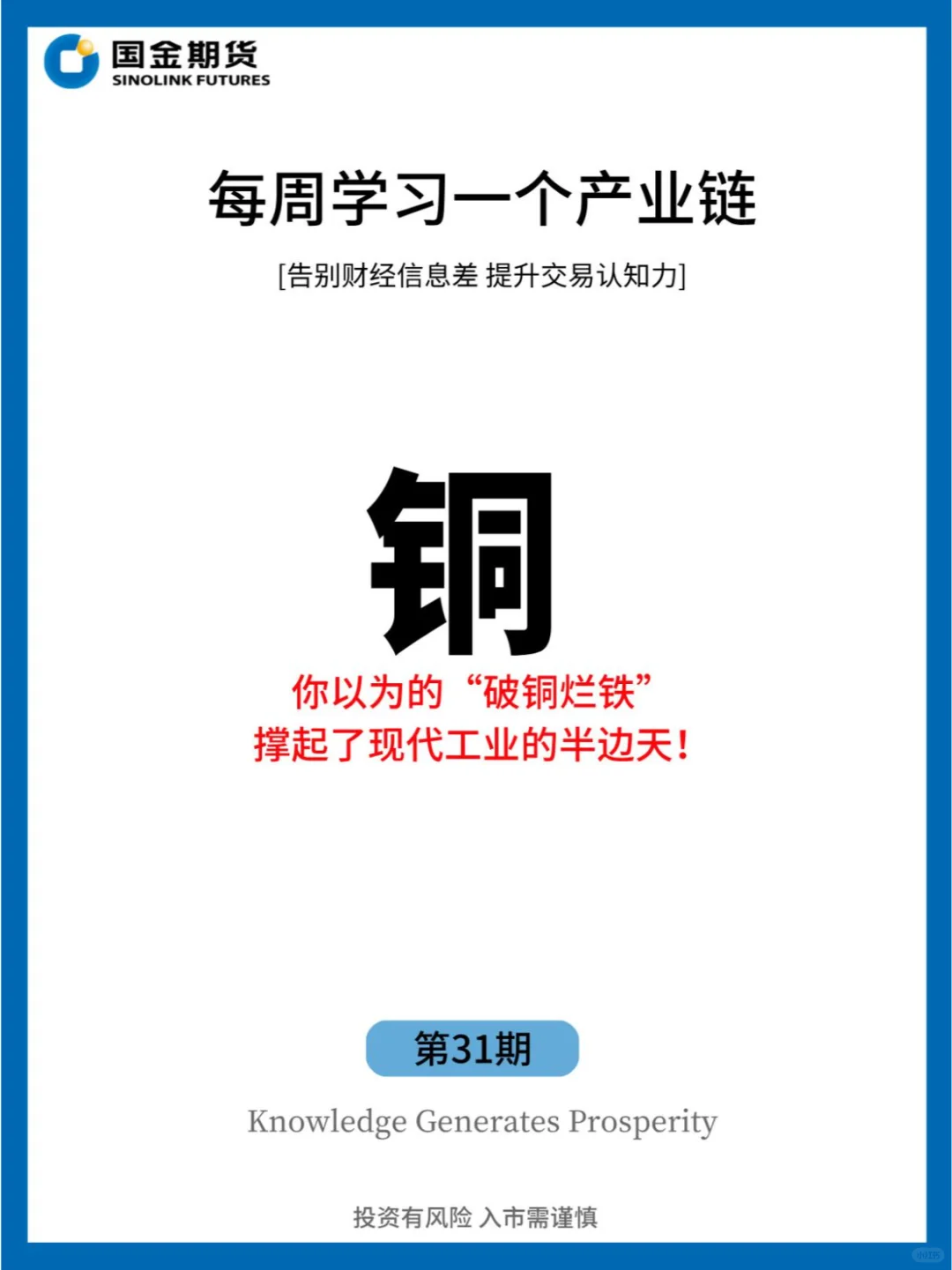 国金期货
SINOLINK FUTURES

每周学习一个产业链

[告别财经信息差 提升交易认知力]

铜

你以为的“破铜烂铁”
撑起了现代工业的半边天！

第31期

Knowledge Generates Prosperity

投资有风险 入市需谨慎